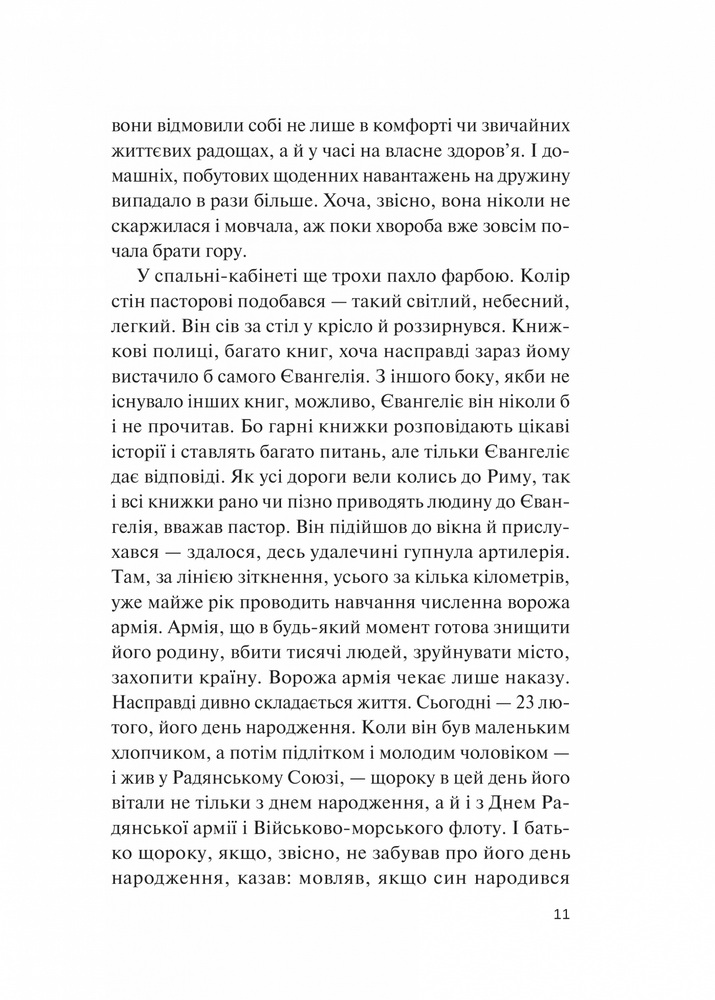 вони відмовили собі не лише в комфорті чи звичайних життєвих радощах, а й у часі на власне здоров'я. І домашніх, побутових щоденних навантажень на дружину випадало в рази більше. Хоча, звісно, вона ніколи не скаржилася і мовчала, аж поки хвороба вже зовсім почала брати гору.

У спальні-кабінеті ще трохи пахло фарбою. Колір стін пасторові подобався — такий світлий, небесний, легкий. Він сів за стіл у крісло й роззирнувся. Книжкові полиці, багато книг, хоча насправді зараз йому вистачило б самого Євангелія. З іншого боку, якби не існувало інших книг, можливо, Євангеліє він ніколи б і не прочитав. Бо гарні книжки розповідають цікаві історії і ставлять багато питань, але тільки Євангеліє дає відповіді. Як усі дороги вели колись до Риму, так і всі книжки рано чи пізно приводять людину до Євангелія, вважав пастор. Він підійшов до вікна й прислухався — здалося, десь удалечині гупнула артилерія. Там, за лінією зіткнення, усього за кілька кілометрів, уже майже рік проводить навчання численна ворожа армія. Армія, що в будь-який момент готова знищити його родину, вбити тисячі людей, зруйнувати місто, захопити країну. Ворожа армія чекає лише наказу. Насправді дивно складається життя. Сьогодні — 23 лютого, його день народження. Коли він був маленьким хлопчиком, а потім підлітком і молодим чоловіком — і жив у Радянському Союзі, — щороку в цей день його вітали не тільки з днем народження, а й із Днем Радянської армії і Військово-морського флоту. І батько щороку, якщо, звісно, не забував про його день народження, казав: мовляв, якщо син народився

11